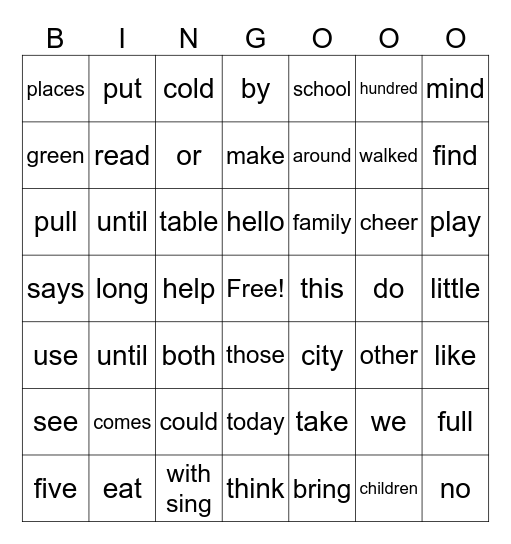 | B | I | N | G | O | O | O |
|---|---|---|---|---|---|---|
| places | put | cold | by | school | hundred | mind |
| green | read | or | make | around | walked | find |
| pull | until | table | hello | family | cheer | play |
| says | long | help | Free! | this | do | little |
| use | until | both | those | city | other | like |
| see | comes | could | today | take | we | full |
| five | eat | with sing | think | bring | children | no |